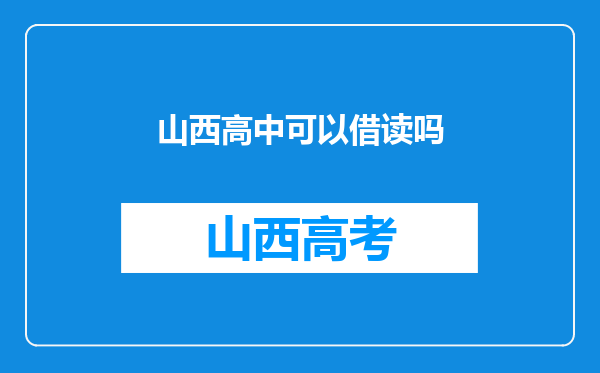 山西高中可以借读吗

山西高考